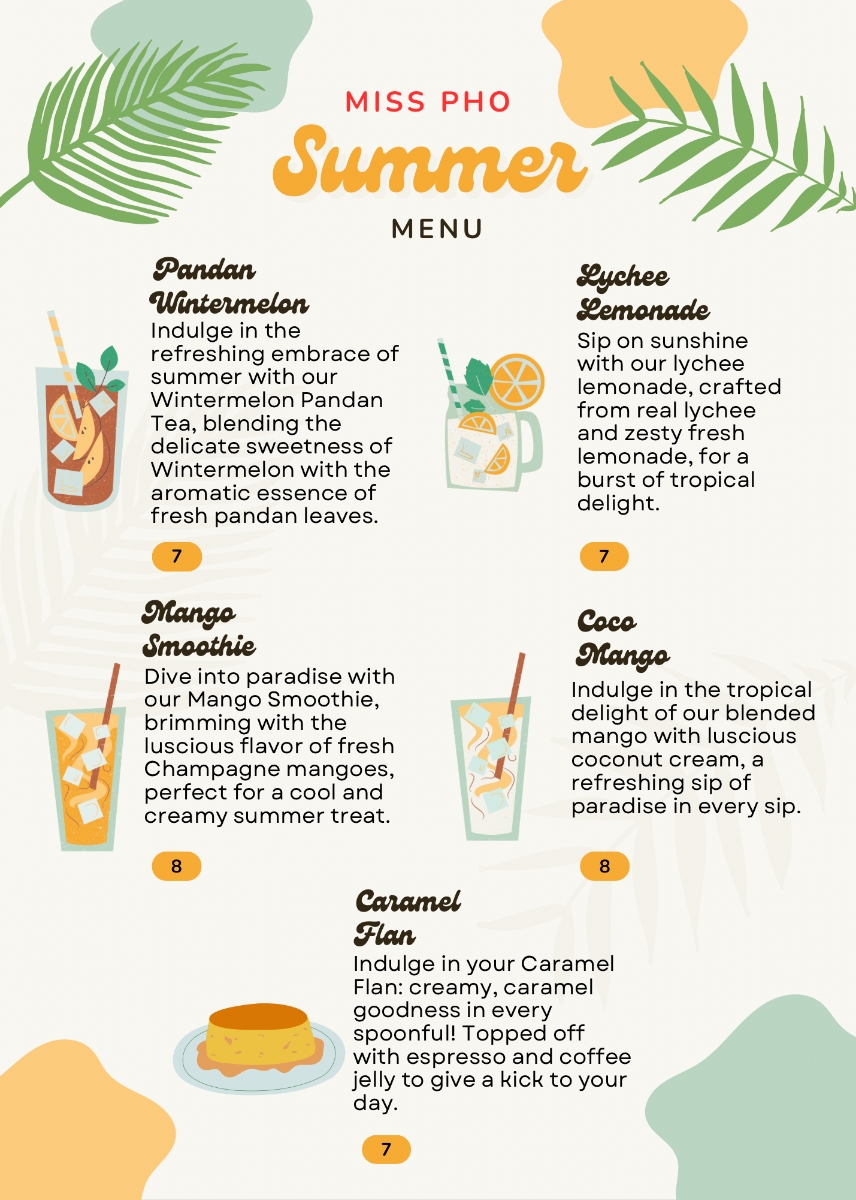 MISS PHO
Summer
MENU

Pandan Wintermelon

Indulge in the refreshing embrace of summer with our Wintermelon Pandan Tea, blending the delicate sweetness of Wintermelon with the aromatic essence of fresh pandan leaves.

7

Lychee Lemonade

Sip on sunshine with our lychee lemonade, crafted from real lychee and zesty fresh lemonade, for a burst of tropical delight.

7

Mango Smoothie

Dive into paradise with our Mango Smoothie, brimming with the luscious flavor of fresh Champagne mangoes, perfect for a cool and creamy summer treat.

8

Coco Mango

Indulge in the tropical delight of our blended mango with luscious coconut cream, a refreshing sip of paradise in every sip.

8

Caramel Flan

Indulge in your Caramel Flan: creamy, caramel goodness in every spoonful! Topped off with espresso and coffee jelly to give a kick to your day.

7